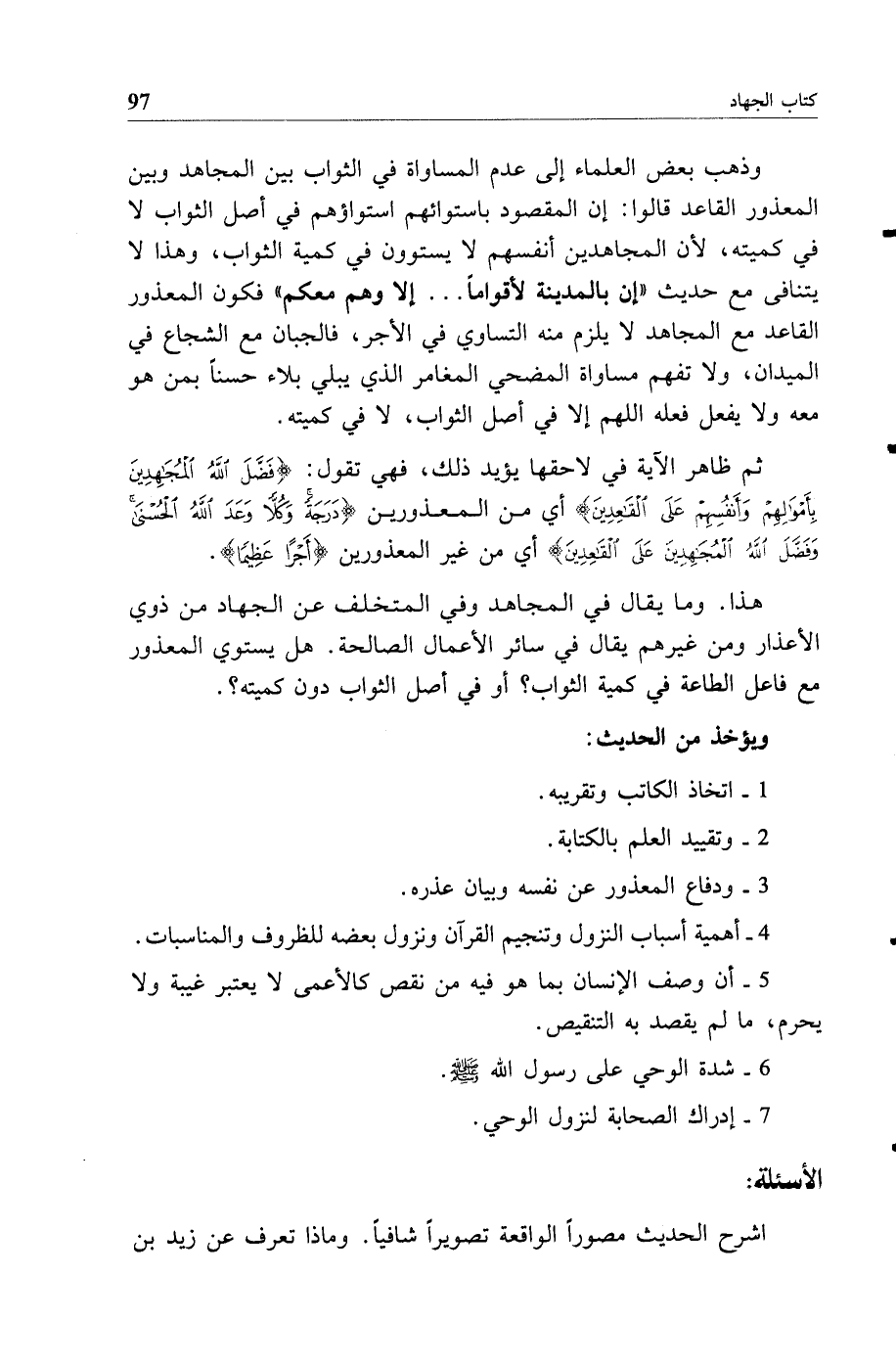 كتاب الجهاد 97

وذهب بعض العلماء إلى عدم المساواة في الثواب بين المجاهد وبين المعذور القاعد قالوا: إن المقصود باستوائهم استواؤهم في أصل الثواب لا في كميته، لأن المجاهدين أنفسهم لا يستوون في كمية الثواب، وهذا لا يتنافى مع حديث «إن بالمدينة لأقواماً... إلا وهم معكم» فكون المعذور القاعد مع المجاهد لا يلزم منه التساوي في الأجر، فالجبان مع الشجاع في الميدان، ولا تفهم مساواة المضحي المغامر الذي يبلي بلاء حسناً بمن هو معه ولا يفعل فعله اللهم إلا في أصل الثواب، لا في كميته.

ثم ظاهر الآية في لاحقها يؤيد ذلك، فهي تقول: ﴿فَضَّلَ ٱللَّهُ ٱلْمُجَٰهِدِينَ بِأَمْوَٰلِهِمْ وَأَنفُسِهِمْ عَلَى ٱلْقَٰعِدِينَ﴾ أي من المعذورين ﴿دَرَجَةً وَكُلًّا وَعَدَ ٱللَّهُ ٱلْحُسْنَىٰ وَفَضَّلَ ٱللَّهُ ٱلْمُجَٰهِدِينَ عَلَى ٱلْقَٰعِدِينَ﴾ أي من غير المعذورين ﴿أَجْرًا عَظِيمًا﴾.

هذا. وما يقال في المجاهد وفي المتخلف عن الجهاد من ذوي الأعذار ومن غيرهم يقال في سائر الأعمال الصالحة. هل يستوي المعذور مع فاعل الطاعة في كمية الثواب؟ أو في أصل الثواب دون كميته؟.

ويؤخذ من الحديث:

1 ـ اتخاذ الكاتب وتقريبه.

2 ـ وتقييد العلم بالكتابة.

3 ـ ودفاع المعذور عن نفسه وبيان عذره.

4 ـ أهمية أسباب النزول وتنجيم القرآن ونزول بعضه للظروف والمناسبات.

5 ـ أن وصف الإنسان بما هو فيه من نقص كالأعمى لا يعتبر غيبة ولا يحرم، ما لم يقصد به التنقيص.

6 ـ شدة الوحي على رسول الله ﷺ.

7 ـ إدراك الصحابة لنزول الوحي.

الأسئلة:

اشرح الحديث مصوراً الواقعة تصويراً شافياً. وماذا تعرف عن زيد بن